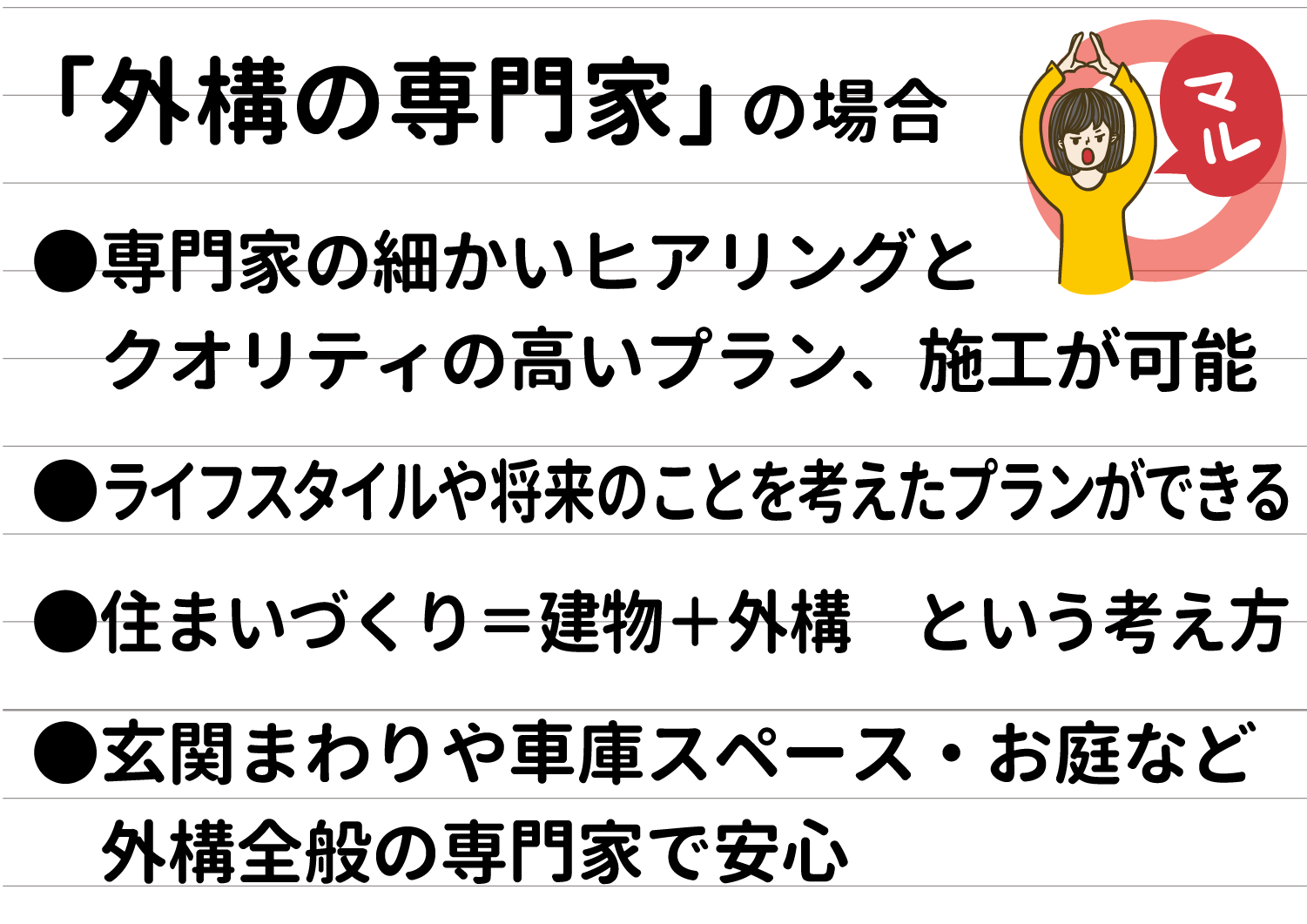 「外構の専門家」の場合

マル

●専門家の細かいヒアリングとクオリティの高いプラン、施工が可能

●ライフスタイルや将来のことを考えたプランができる

●住まいづくり＝建物＋外構　という考え方

●玄関まわりや車庫スペース・お庭など外構全般の専門家で安心